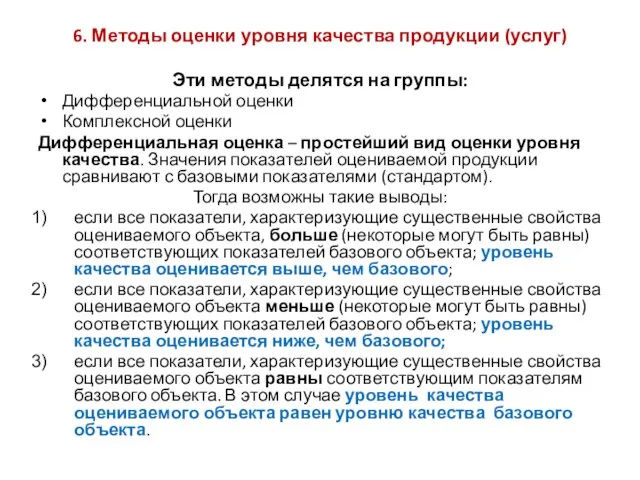 6. Методы оценки уровня качества продукции (услуг)

Эти методы делятся на группы:

• Дифференциальной оценки
• Комплексной оценки

Дифференциальная оценка – простейший вид оценки уровня качества. Значения показателей оцениваемой продукции сравнивают с базовыми показателями (стандартом).

Тогда возможны такие выводы:

1) если все показатели, характеризующие существенные свойства оцениваемого объекта, больше (некоторые могут быть равны) соответствующих показателей базового объекта; уровень качества оценивается выше, чем базового;
2) если все показатели, характеризующие существенные свойства оцениваемого объекта меньше (некоторые могут быть равны) соответствующих показателей базового объекта; уровень качества оценивается ниже, чем базового;
3) если все показатели, характеризующие существенные свойства оцениваемого объекта равны соответствующим показателям базового объекта. В этом случае уровень качества оцениваемого объекта равен уровню качества базового объекта.